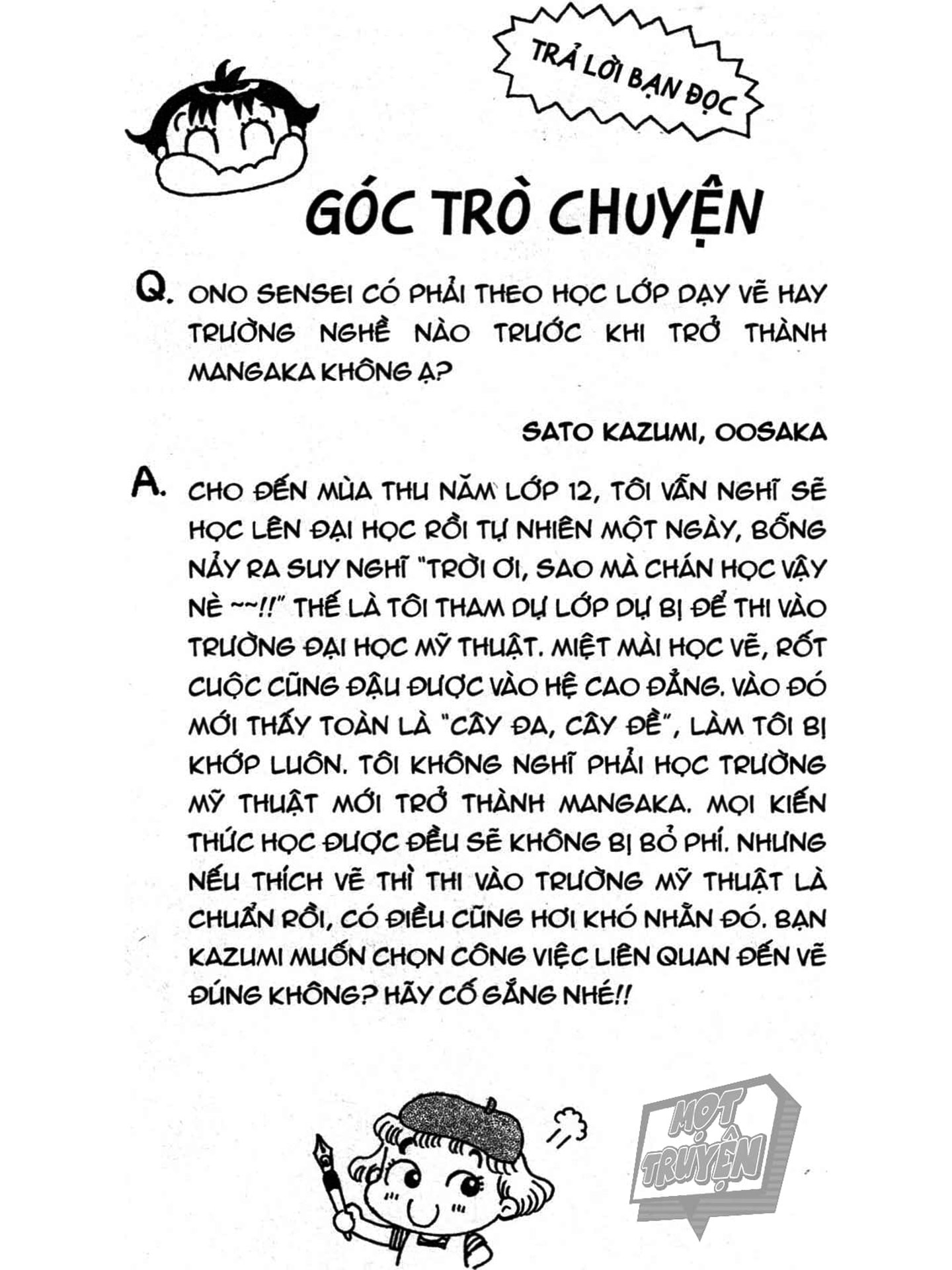 TRẢ LỜI BẠN ĐỌC

GÓC TRÒ CHUYỆN

Q. ONO SENSEI CÓ PHẢI THEO HỌC LỚP DẠY VẼ HAY TRƯỜNG NGHỀ NÀO TRƯỚC KHI TRỞ THÀNH MANGAKA KHÔNG Ạ?

SATO KAZUMI, OOSAKA

A. CHO ĐẾN MÙA THU NĂM LỚP 12, TÔI VẪN NGHĨ SẼ HỌC LÊN ĐẠI HỌC RỒI TỰ NHIÊN MỘT NGÀY, BỖNG NẢY RA SUY NGHĨ "TRỜI ƠI, SAO MÀ CHÁN HỌC VẬY NÈ ~~!!" THẾ LÀ TÔI THAM DỰ LỚP DỰ BỊ ĐỂ THI VÀO TRƯỜNG ĐẠI HỌC MỸ THUẬT. MIỆT MÀI HỌC VẼ, RỐT CUỘC CŨNG ĐẬU ĐƯỢC VÀO HỆ CAO ĐẲNG. VÀO ĐÓ MỚI THẤY TOÀN LÀ "CÂY ĐA, CÂY ĐỀ", LÀM TÔI BỊ KHỚP LUÔN. TÔI KHÔNG NGHĨ PHẢI HỌC TRƯỜNG MỸ THUẬT MỚI TRỞ THÀNH MANGAKA. MỌI KIẾN THỨC HỌC ĐƯỢC ĐỀU SẼ KHÔNG BỊ BỎ PHÍ. NHƯNG NẾU THÍCH VẼ THÌ THI VÀO TRƯỜNG MỸ THUẬT LÀ CHUẨN RỒI, CÓ ĐIỀU CŨNG HƠI KHÓ NHẰN ĐÓ. BẠN KAZUMI MUỐN CHỌN CÔNG VIỆC LIÊN QUAN ĐẾN VẼ ĐÚNG KHÔNG? HÃY CỐ GẮNG NHÉ!!

MỌT TRUYỆN